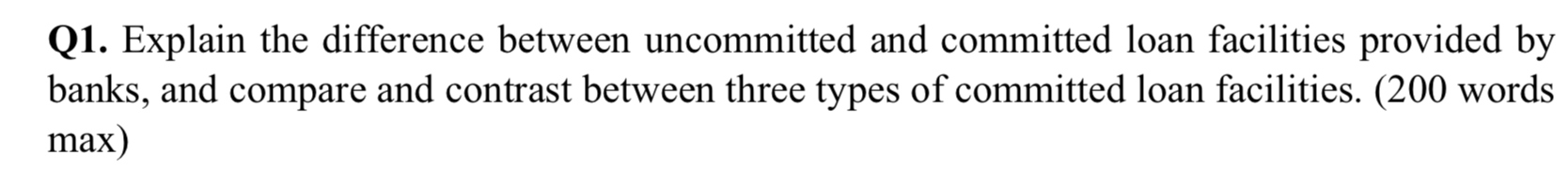 Q1. Explain the difference between uncommitted and committed loan facilities provided by banks, and compare and contrast between three types of committed loan facilities. (200 words max)